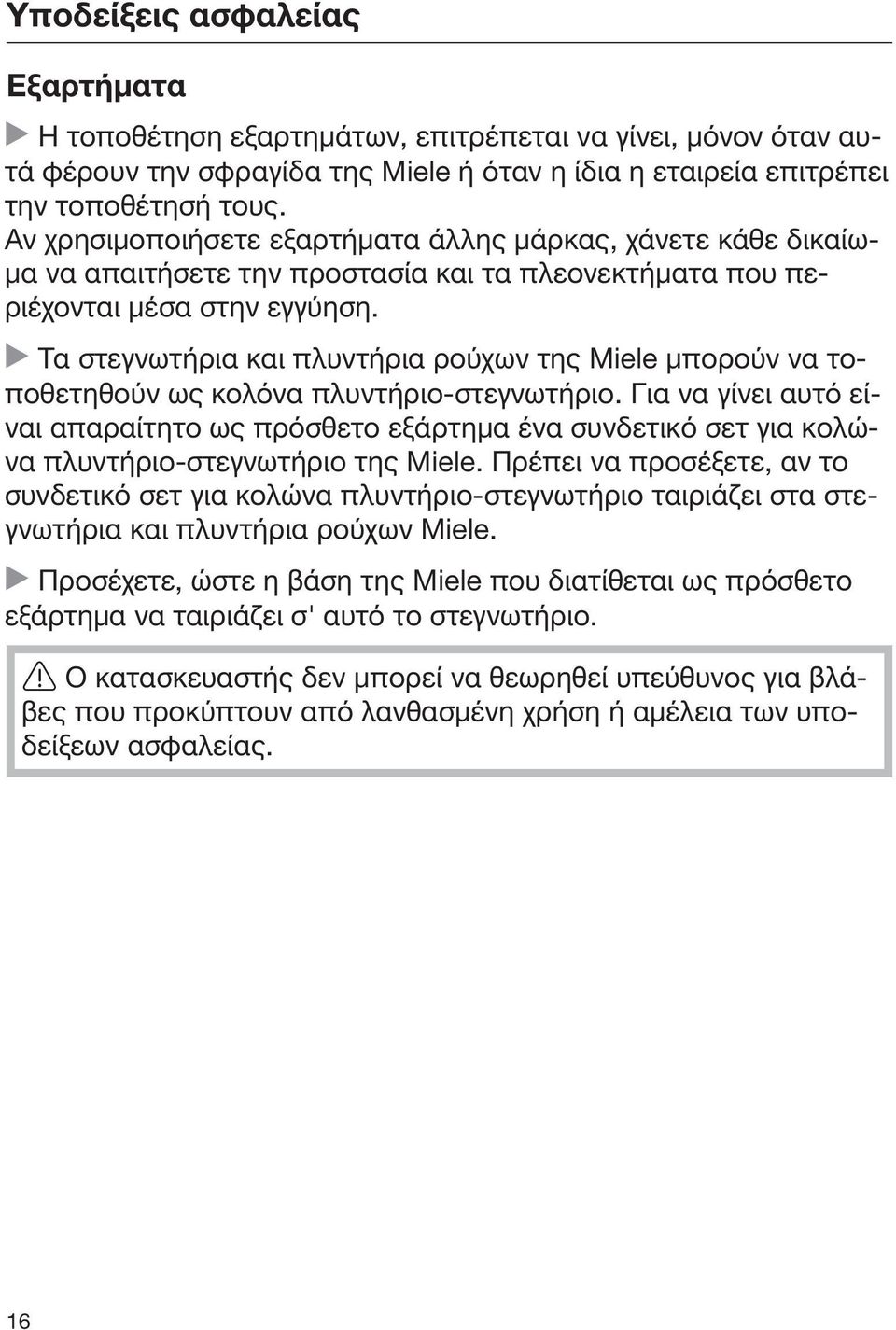 Υποδείξεις ασφαλείας

Εξαρτήματα

Η τοποθέτηση εξαρτημάτων, επιτρέπεται να γίνει, μόνον όταν αυτά φέρουν την σφραγίδα της Miele ή όταν η ίδια η εταιρεία επιτρέπει την τοποθέτησή τους.
Αν χρησιμοποιήσετε εξαρτήματα άλλης μάρκας, χάνετε κάθε δικαίωμα να απαιτήσετε την προστασία και τα πλεονεκτήματα που περιέχονται μέσα στην εγγύηση.

Τα στεγνωτήρια και πλυντήρια ρούχων της Miele μπορούν να τοποθετηθούν ως κολόνα πλυντήριο-στεγνωτήριο. Για να γίνει αυτό είναι απαραίτητο ως πρόσθετο εξάρτημα ένα συνδετικό σετ για κολώνα πλυντήριο-στεγνωτήριο της Miele. Πρέπει να προσέξετε, αν το συνδετικό σετ για κολώνα πλυντήριο-στεγνωτήριο ταιριάζει στα στεγνωτήρια και πλυντήρια ρούχων Miele.

Προσέχετε, ώστε η βάση της Miele που διατίθεται ως πρόσθετο εξάρτημα να ταιριάζει σ' αυτό το στεγνωτήριο.

Ο κατασκευαστής δεν μπορεί να θεωρηθεί υπεύθυνος για βλάβες που προκύπτουν από λανθασμένη χρήση ή αμέλεια των υποδείξεων ασφαλείας.

16